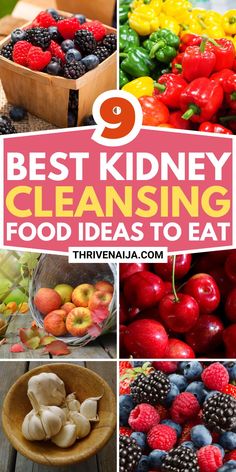 9

BEST KIDNEY CLEANSING FOOD IDEAS TO EAT

THRIVENAIJA.COM